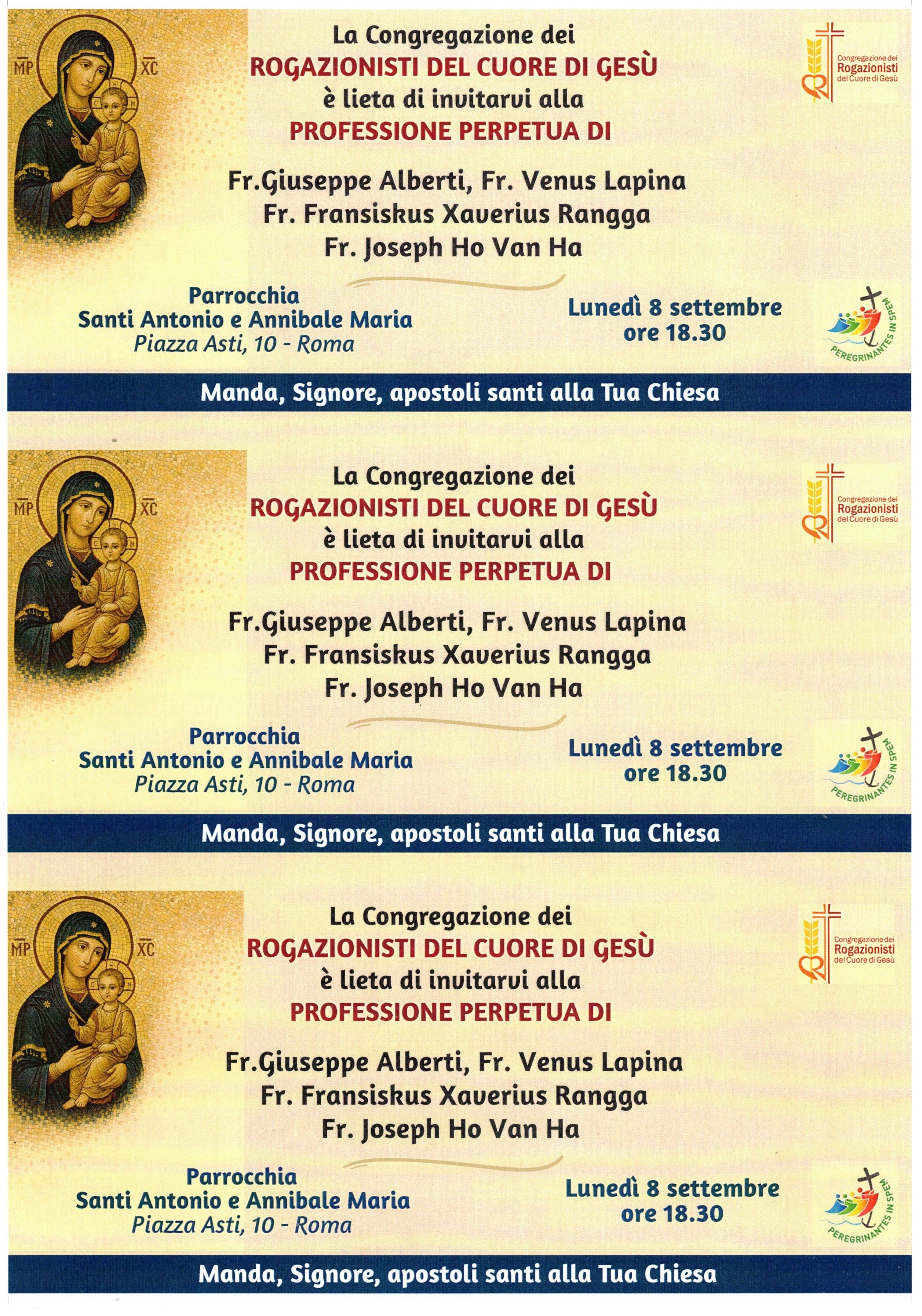 MP XC

La Congregazione dei
ROGAZIONISTI DEL CUORE DI GESÙ
è lieta di invitarvi alla
PROFESSIONE PERPETUA DI

Congregazione dei Rogazionisti del Cuore di Gesù

Fr.Giuseppe Alberti, Fr. Venus Lapina
Fr. Fransiskus Xaverius Rangga
Fr. Joseph Ho Van Ha

Parrocchia
Santi Antonio e Annibale Maria
Piazza Asti, 10 - Roma

Lunedì 8 settembre
ore 18.30

PEREGRINANTES IN SPEM

Manda, Signore, apostoli santi alla Tua Chiesa

MP XC

La Congregazione dei
ROGAZIONISTI DEL CUORE DI GESÙ
è lieta di invitarvi alla
PROFESSIONE PERPETUA DI

Congregazione dei Rogazionisti del Cuore di Gesù

Fr.Giuseppe Alberti, Fr. Venus Lapina
Fr. Fransiskus Xaverius Rangga
Fr. Joseph Ho Van Ha

Parrocchia
Santi Antonio e Annibale Maria
Piazza Asti, 10 - Roma

Lunedì 8 settembre
ore 18.30

PEREGRINANTES IN SPEM

Manda, Signore, apostoli santi alla Tua Chiesa

MP XC

La Congregazione dei
ROGAZIONISTI DEL CUORE DI GESÙ
è lieta di invitarvi alla
PROFESSIONE PERPETUA DI

Congregazione dei Rogazionisti del Cuore di Gesù

Fr.Giuseppe Alberti, Fr. Venus Lapina
Fr. Fransiskus Xaverius Rangga
Fr. Joseph Ho Van Ha

Parrocchia
Santi Antonio e Annibale Maria
Piazza Asti, 10 - Roma

Lunedì 8 settembre
ore 18.30

PEREGRINANTES IN SPEM

Manda, Signore, apostoli santi alla Tua Chiesa